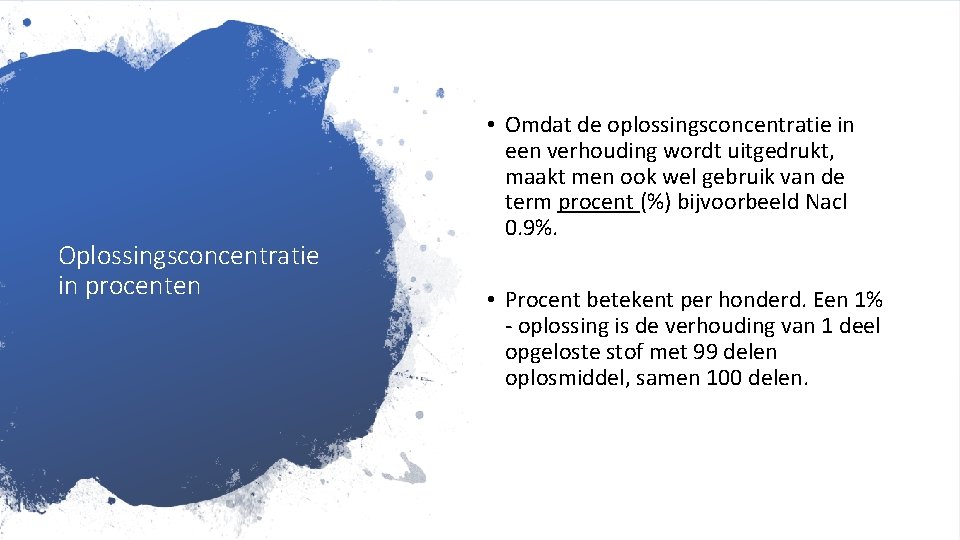 Oplossingsconcentratie in procenten

• Omdat de oplossingsconcentratie in een verhouding wordt uitgedrukt, maakt men ook wel gebruik van de term procent (%) bijvoorbeeld Nacl 0.9%.

• Procent betekent per honderd. Een 1% - oplossing is de verhouding van 1 deel opgeloste stof met 99 delen oplosmiddel, samen 100 delen.